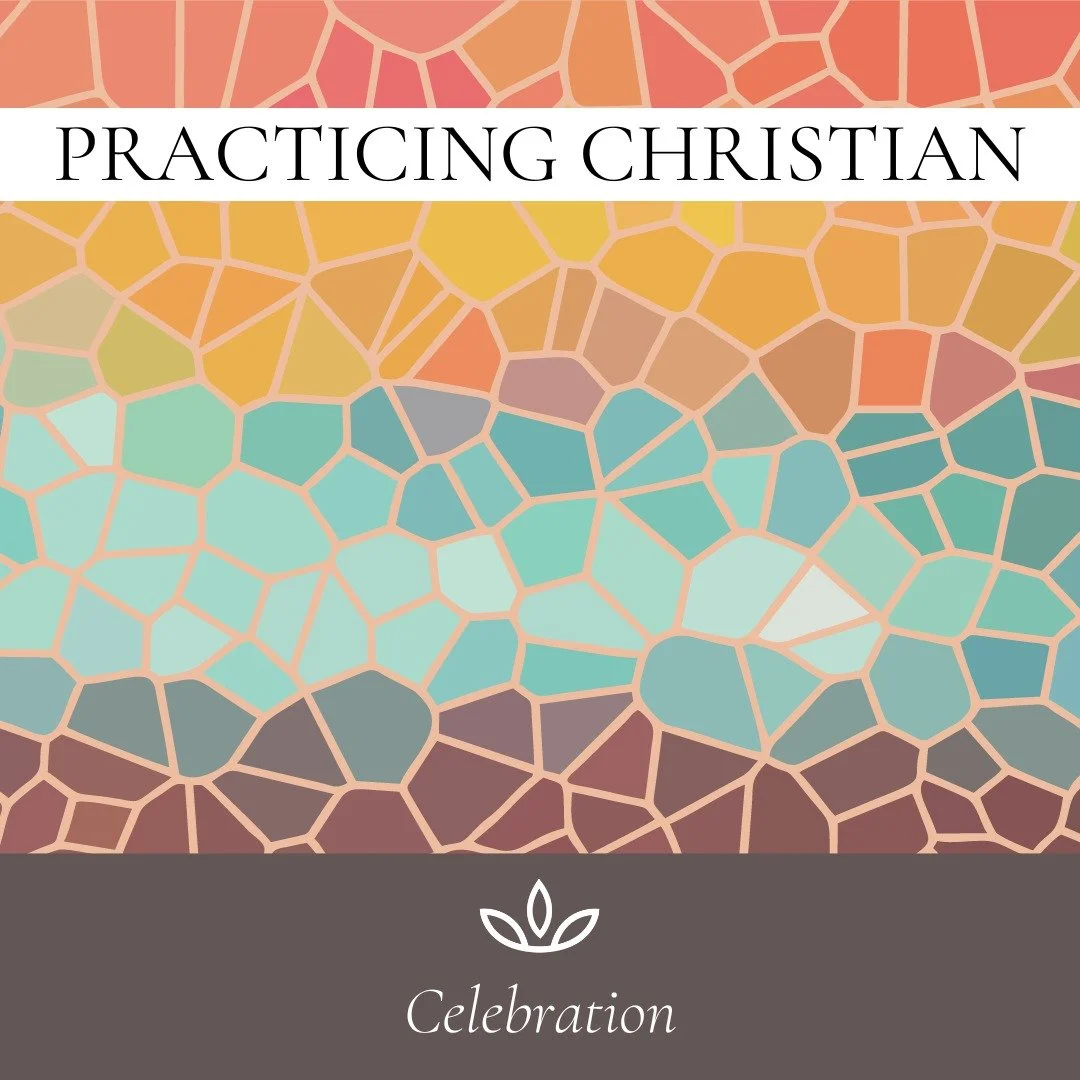 PRACTICING CHRISTIAN

Celebration